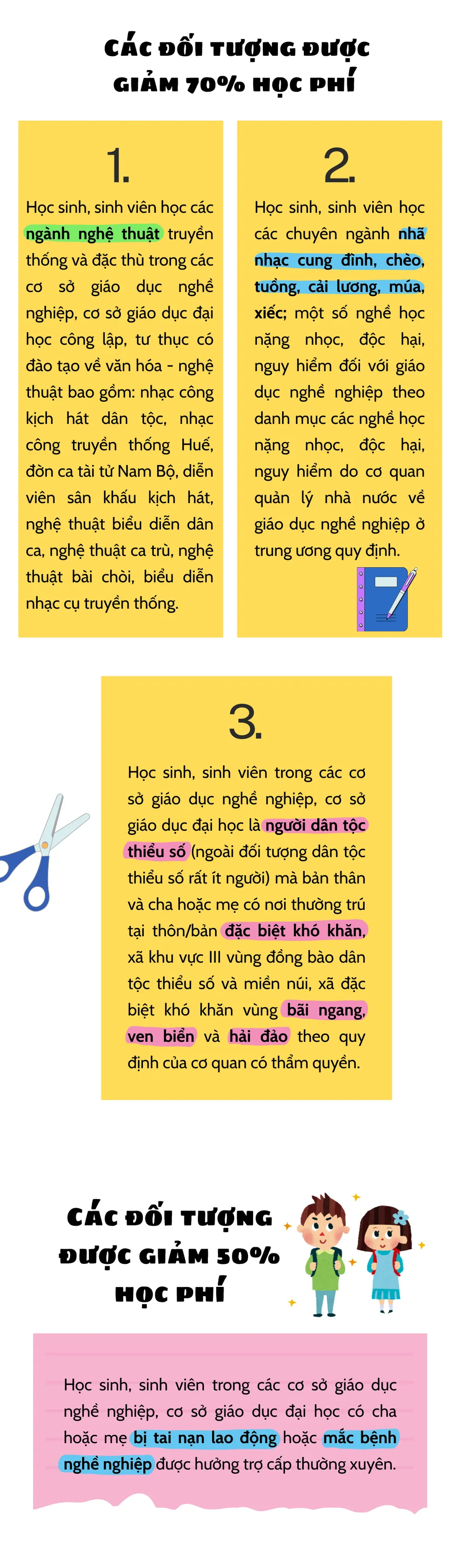 CÁC ĐỐI TƯỢNG ĐƯỢC GIẢM 70% HỌC PHÍ

1.

Học sinh, sinh viên học các ngành nghệ thuật truyền thống và đặc thù trong các cơ sở giáo dục nghề nghiệp, cơ sở giáo dục đại học công lập, tư thục có đào tạo về văn hóa - nghệ thuật bao gồm: nhạc công kịch hát dân tộc, nhạc công truyền thống Huế, đờn ca tài tử Nam Bộ, diễn viên sân khấu kịch hát, nghệ thuật biểu diễn dân ca, nghệ thuật ca trù, nghệ thuật bài chòi, biểu diễn nhạc cụ truyền thống.

2.

Học sinh, sinh viên học các chuyên ngành nhã nhạc cung đình, chèo, tuồng, cải lương, múa, xiếc; một số nghề học nặng nhọc, độc hại, nguy hiểm đối với giáo dục nghề nghiệp theo danh mục các nghề học nặng nhọc, độc hại, nguy hiểm do cơ quan quản lý nhà nước về giáo dục nghề nghiệp ở trung ương quy định.

3.

Học sinh, sinh viên trong các cơ sở giáo dục nghề nghiệp, cơ sở giáo dục đại học là người dân tộc thiểu số (ngoài đối tượng dân tộc thiểu số rất ít người) mà bản thân và cha hoặc mẹ có nơi thường trú tại thôn/bản đặc biệt khó khăn, xã khu vực III vùng đồng bào dân tộc thiểu số và miền núi, xã đặc biệt khó khăn vùng bãi ngang, ven biển và hải đảo theo quy định của cơ quan có thẩm quyền.

CÁC ĐỐI TƯỢNG ĐƯỢC GIẢM 50% HỌC PHÍ

Học sinh, sinh viên trong các cơ sở giáo dục nghề nghiệp, cơ sở giáo dục đại học có cha hoặc mẹ bị tai nạn lao động hoặc mắc bệnh nghề nghiệp được hưởng trợ cấp thường xuyên.